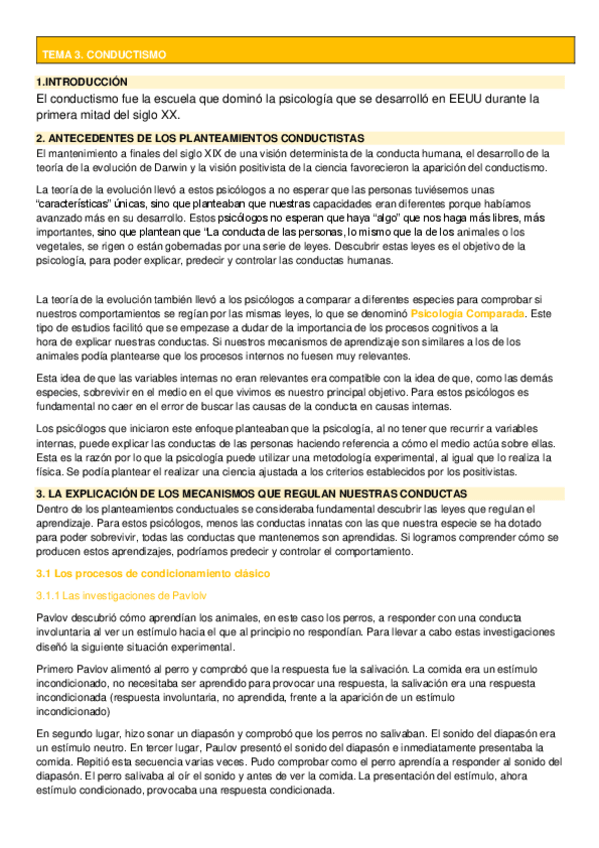 TEMA 3. CONDUCTISMO

1.INTRODUCCIÓN

El conductismo fue la escuela que dominó la psicología que se desarrolló en EEUU durante la primera mitad del siglo XX.

2. ANTECEDENTES DE LOS PLANTEAMIENTOS CONDUCTISTAS

El mantenimiento a finales del siglo XIX de una visión determinista de la conducta humana, el desarrollo de la teoría de la evolución de Darwin y la visión positivista de la ciencia favorecieron la aparición del conductismo.

La teoría de la evolución llevó a estos psicólogos a no esperar que las personas tuviésemos unas "características" únicas, sino que planteaban que nuestras capacidades eran diferentes porque habíamos avanzado más en su desarrollo. Estos psicólogos no esperan que haya "algo" que nos haga más libres, más importantes, sino que plantean que "La conducta de las personas, lo mismo que la de los animales o los vegetales, se rigen o están gobernadas por una serie de leyes. Descubrir estas leyes es el objetivo de la psicología, para poder explicar, predecir y controlar las conductas humanas.

La teoría de la evolución también llevó a los psicólogos a comparar a diferentes especies para comprobar si nuestros comportamientos se regían por las mismas leyes, lo que se denominó Psicología Comparada. Este tipo de estudios facilitó que se empezase a dudar de la importancia de los procesos cognitivos a la hora de explicar nuestras conductas. Si nuestros mecanismos de aprendizaje son similares a los de los animales podía plantearse que los procesos internos no fuesen muy relevantes.

Esta idea de que las variables internas no eran relevantes era compatible con la idea de que, como las demás especies, sobrevivir en el medio en el que vivimos es nuestro principal objetivo. Para estos psicólogos es fundamental no caer en el error de buscar las causas de la conducta en causas internas.

Los psicólogos que iniciaron este enfoque planteaban que la psicología, al no tener que recurrir a variables internas, puede explicar las conductas de las personas haciendo referencia a cómo el medio actúa sobre ellas. Esta es la razón por lo que la psicología puede utilizar una metodología experimental, al igual que lo realiza la física. Se podía plantear el realizar una ciencia ajustada a los criterios establecidos por los positivistas.

3. LA EXPLICACIÓN DE LOS MECANISMOS QUE REGULAN NUESTRAS CONDUCTAS

Dentro de los planteamientos conductuales se consideraba fundamental descubrir las leyes que regulan el aprendizaje. Para estos psicólogos, menos las conductas innatas con las que nuestra especie se ha dotado para poder sobrevivir, todas las conductas que mantenemos son aprendidas. Si logramos comprender cómo se producen estos aprendizajes, podríamos predecir y controlar el comportamiento.

3.1 Los procesos de condicionamiento clásico

3.1.1 Las investigaciones de Pavlov

Pavlov descubrió cómo aprendían los animales, en este caso los perros, a responder con una conducta involuntaria al ver un estímulo hacia el que al principio no respondían. Para llevar a cabo estas investigaciones diseñó la siguiente situación experimental.

Primero Pavlov alimentó al perro y comprobó que la respuesta fue la salivación. La comida era un estímulo incondicionado, no necesitaba ser aprendido para provocar una respuesta, la salivación era una respuesta incondicionada (respuesta involuntaria, no aprendida, frente a la aparición de un estímulo incondicionado)

En segundo lugar, hizo sonar un diapasón y comprobó que los perros no salivaban. El sonido del diapasón era un estímulo neutro. En tercer lugar, Paulov presentó el sonido del diapasón e inmediatamente presentaba la comida. Repitió esta secuencia varias veces. Pudo comprobar como el perro aprendía a responder al sonido del diapasón. El perro salivaba al oír el sonido y antes de ver la comida. La presentación del estímulo, ahora estímulo condicionado, provocaba una respuesta condicionada.